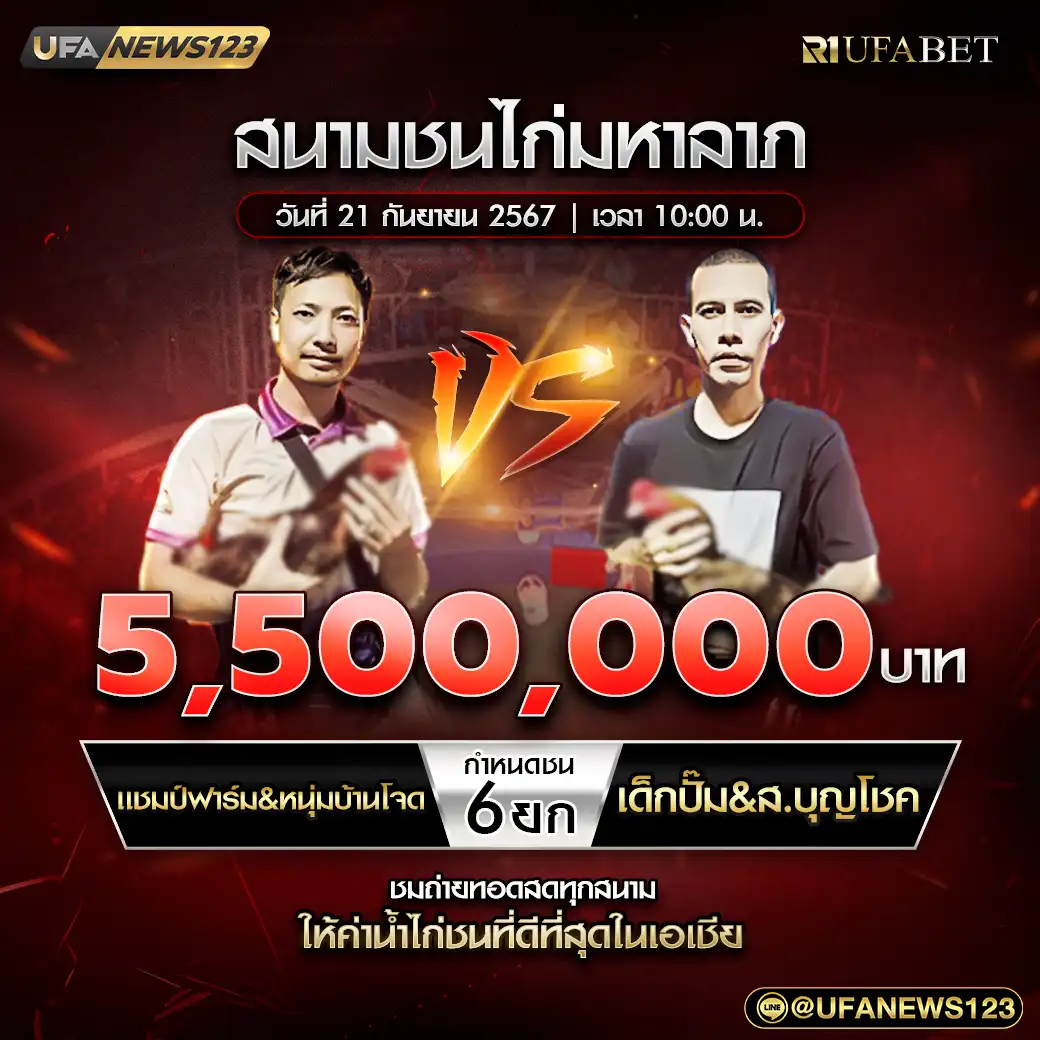 UFA NEWS123

R1UFABET

สนามชนไก่มหาลาภ

วันที่ 21 กันยายน 2567 | เวลา 10:00 น.

VS

5,500,000 บาท

แชมป์ฟาร์ม&หนุ่มบ้านโจด

กำหนดชน
6 ยก

เด็กปั๊ม&ส.บุญโชค

ชมถ่ายทอดสดทุกสนาม
ให้ค่าน้ำไก่ชนที่ดีที่สุดในเอเชีย

LINE @UFANEWS123